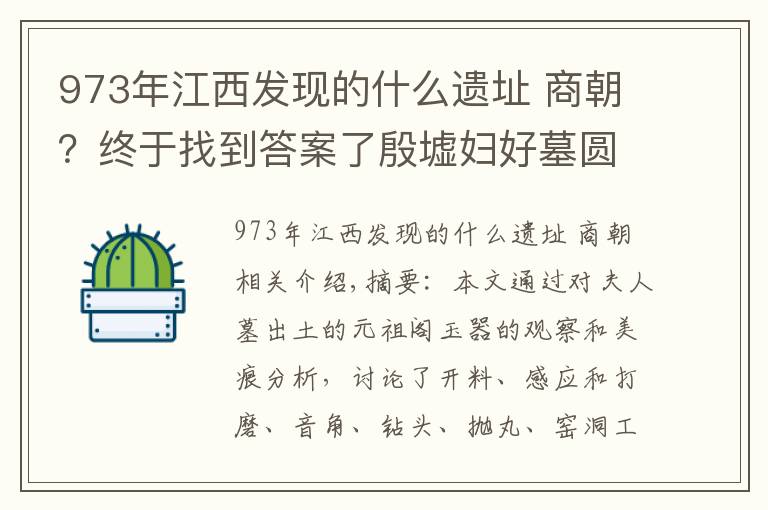 973年江西发现的什么遗址 商朝？终于找到答案了殷墟妇好墓圆

973年江西发现的什么遗址 商朝相关介绍，摘要：本文通过对夫人墓出土的元祖阁玉器的观察和美痕分析，讨论了开料、感应和打磨、音角、钻头、抛丸、窑洞工